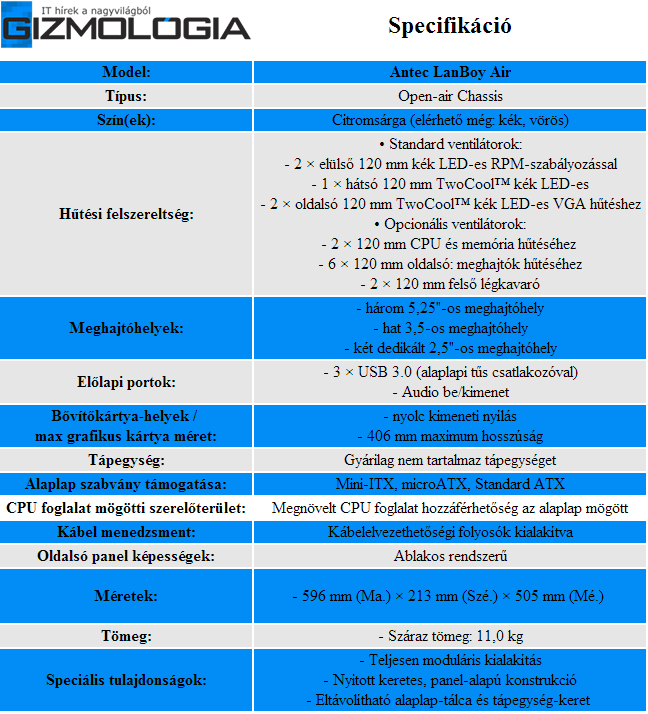 IT hírek a nagyvilágból
GIZMOLÓGIA

Specifikáció

| Model: | Antec LanBoy Air |
|---|---|
| Típus: | Open-air Chassis |
| Szín(ek): | Citromsárga (elérhető még: kék, vörös) |
| Hűtési felszereltség: | • Standard ventilátorok: - 2 × elülső 120 mm kék LED-es RPM-szabályozással - 1 × hátsó 120 mm TwoCool™ kék LED-es - 2 × oldalsó 120 mm TwoCool™ kék LED-es VGA hűtéshez • Opcionális ventilátorok: - 2 × 120 mm CPU és memória hűtéséhez - 6 × 120 mm oldalsó: meghajtók hűtéséhez - 2 × 120 mm felső légkavaró |
| Meghajtóhelyek: | - három 5,25"-os meghajtóhely - hat 3,5-os meghajtóhely - két dedikált 2,5"-os meghajtóhely |
| Előlapi portok: | - 3 × USB 3.0 (alaplapi tűs csatlakozóval) - Audio be/kimenet |
| Bővítőkártya-helyek / max grafikus kártya méret: | - nyolc kimeneti nyílás - 406 mm maximum hosszúság |
| Tápegység: | Gyárilag nem tartalmaz tápegységet |
| Alaplap szabvány támogatása: | Mini-ITX, microATX, Standard ATX |
| CPU foglalat mögötti szerelőterület: | Megnövelt CPU foglalat hozzáférhetőség az alaplap mögött |
| Kábel menedzsment: | Kábelelvezethetőségi folyosók kialakítva |
| Oldalsó panel képességek: | Ablakos rendszerű |
| Méretek: | - 596 mm (Ma.) × 213 mm (Szé.) × 505 mm (Mé.) |
| Tömeg: | - Száraz tömeg: 11,0 kg |
| Speciális tulajdonságok: | - Teljesen moduláris kialakítás - Nyitott keretes, panel-alapú konstrukció - Eltávolítható alaplap-tálca és tápegység-keret |